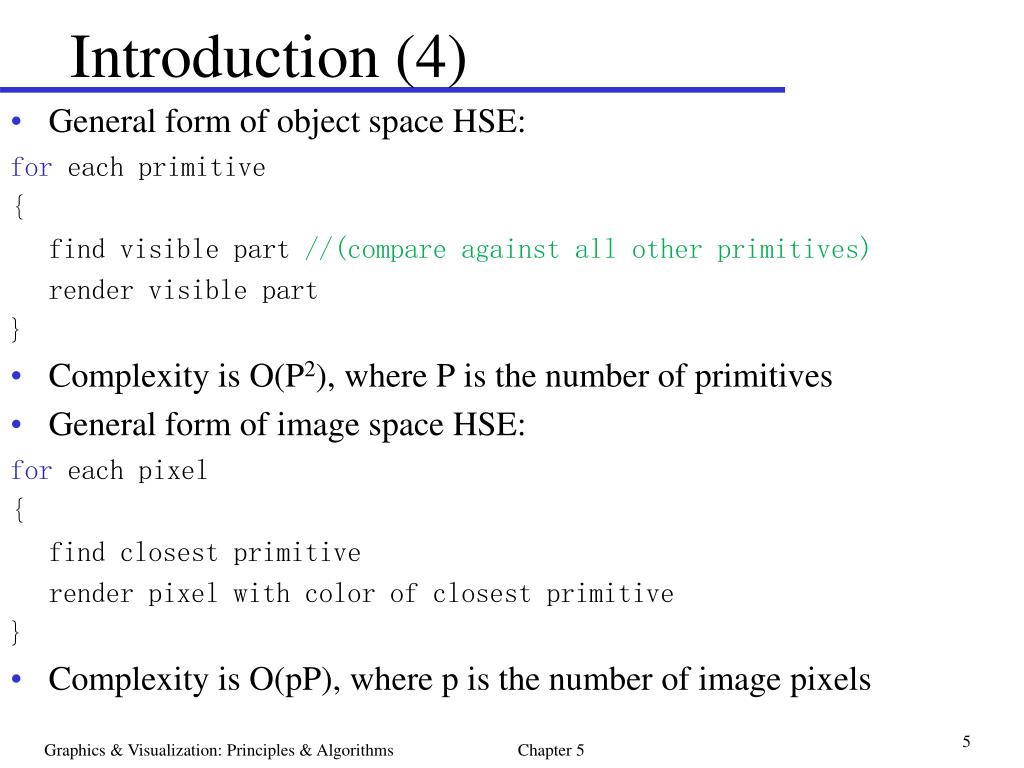 Introduction (4)

• General form of object space HSE:

for each primitive
{
find visible part //(compare against all other primitives)
render visible part
}

• Complexity is $O(P^2)$, where P is the number of primitives
• General form of image space HSE:

for each pixel
{
find closest primitive
render pixel with color of closest primitive
}

• Complexity is O(pP), where p is the number of image pixels

Graphics & Visualization: Principles & Algorithms Chapter 5

5